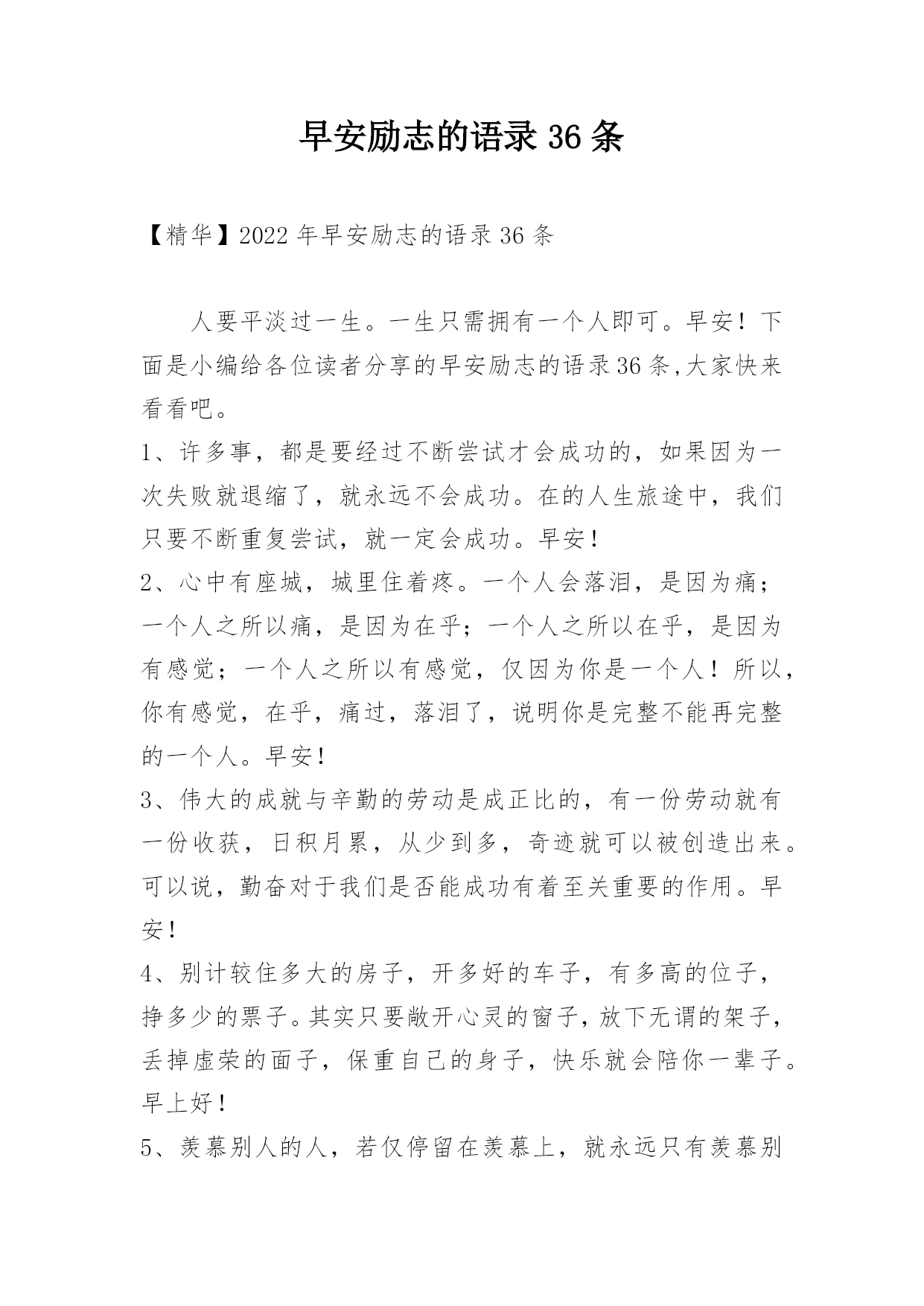 早安励志的语录 36 条

【精华】2022 年早安励志的语录 36 条

人要平淡过一生。一生只需拥有一个人即可。早安！下面是小编给各位读者分享的早安励志的语录 36 条,大家快来看看吧。

1、许多事，都是要经过不断尝试才会成功的，如果因为一次失败就退缩了，就永远不会成功。在的人生旅途中，我们只要不断重复尝试，就一定会成功。早安!

2、心中有座城，城里住着疼。一个人会落泪，是因为痛；一个人之所以痛，是因为在乎；一个人之所以在乎，是因为有感觉；一个人之所以有感觉，仅因为你是一个人！所以，你有感觉，在乎，痛过，落泪了，说明你是完整不能再完整的一个人。早安!

3、伟大的成就与辛勤的劳动是成正比的，有一份劳动就有一份收获，日积月累，从少到多，奇迹就可以被创造出来。可以说，勤奋对于我们是否能成功有着至关重要的作用。早安!

4、别计较住多大的房子，开多好的车子，有多高的位子，挣多少的票子。其实只要敞开心灵的窗子，放下无谓的架子，丢掉虚荣的面子，保重自己的身子，快乐就会陪你一辈子。早上好!

5、羡慕别人的人，若仅停留在羡慕上，就永远只有羡慕别